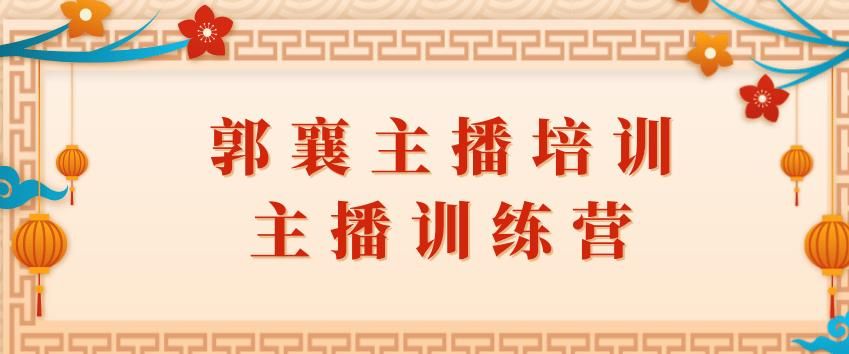 郭襄主播培训
主播训练营